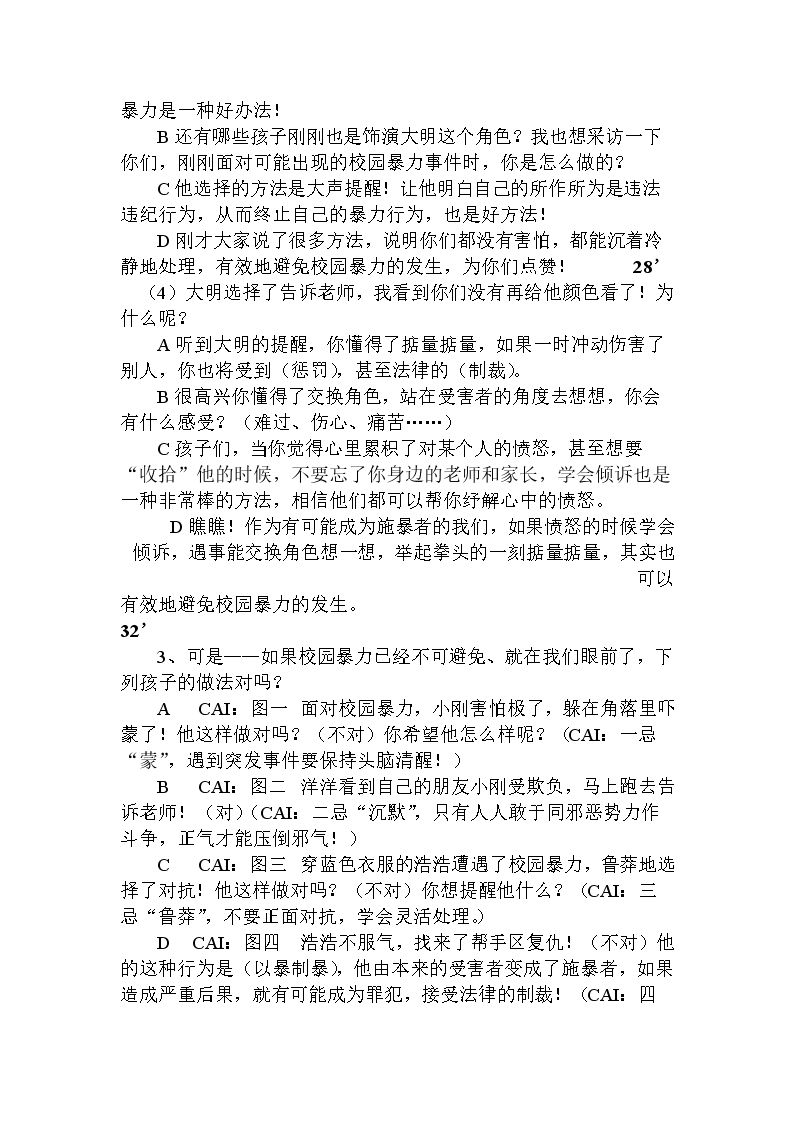 暴力是一种好办法！

B还有哪些孩子刚刚也是饰演大明这个角色？我也想采访一下你们，刚刚面对可能出现的校园暴力事件时，你是怎么做的？

C他选择的方法是大声提醒！让他明白自己的所作所为是违法违纪行为，从而终止自己的暴力行为，也是好方法！

D刚才大家说了很多方法，说明你们都没有害怕，都能沉着冷静地处理，有效地避免校园暴力的发生，为你们点赞！ 28’

（4）大明选择了告诉老师，我看到你们没有再给他颜色看了！为什么呢？

A听到大明的提醒，你懂得了掂量掂量，如果一时冲动伤害了别人，你也将受到（惩罚），甚至法律的（制裁）。

B很高兴你懂得了交换角色，站在受害者的角度去想想，你会有什么感受？（难过、伤心、痛苦……）

C孩子们，当你觉得心里累积了对某个人的愤怒，甚至想要“收拾”他的时候，不要忘了你身边的老师和家长，学会倾诉也是一种非常棒的方法，相信他们都可以帮你纾解心中的愤怒。

D瞧瞧！作为有可能成为施暴者的我们，如果愤怒的时候学会倾诉，遇事能交换角色想一想，举起拳头的一刻掂量掂量，其实也可以有效地避免校园暴力的发生。

32’

3、可是——如果校园暴力已经不可避免、就在我们眼前了，下列孩子的做法对吗？

A CAI：图一 面对校园暴力，小刚害怕极了，躲在角落里吓蒙了！他这样做对吗？（不对）你希望他怎么样呢？（CAI：一忌“蒙”，遇到突发事件要保持头脑清醒！）

B CAI：图二 洋洋看到自己的朋友小刚受欺负，马上跑去告诉老师！（对）（CAI：二忌“沉默”，只有人人敢于同邪恶势力作斗争，正气才能压倒邪气！）

C CAI：图三 穿蓝色衣服的浩浩遭遇了校园暴力，鲁莽地选择了对抗！他这样做对吗？（不对）你想提醒他什么？（CAI：三忌“鲁莽”，不要正面对抗，学会灵活处理。）

D CAI：图四 浩浩不服气，找来了帮手区复仇！（不对）他的这种行为是（以暴制暴），他由本来的受害者变成了施暴者，如果造成严重后果，就有可能成为罪犯，接受法律的制裁！（CAI：四